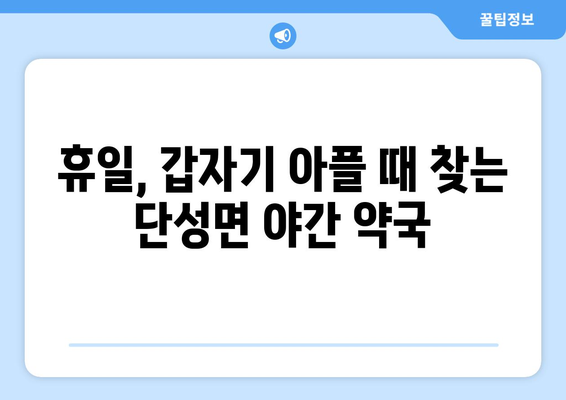 꿀팁정보

휴일, 갑자기 아플 때 찾는 단성면 야간 약국